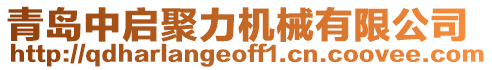 青岛中启聚力机械有限公司
http://qdharlangeoff1.cn.coovee.com